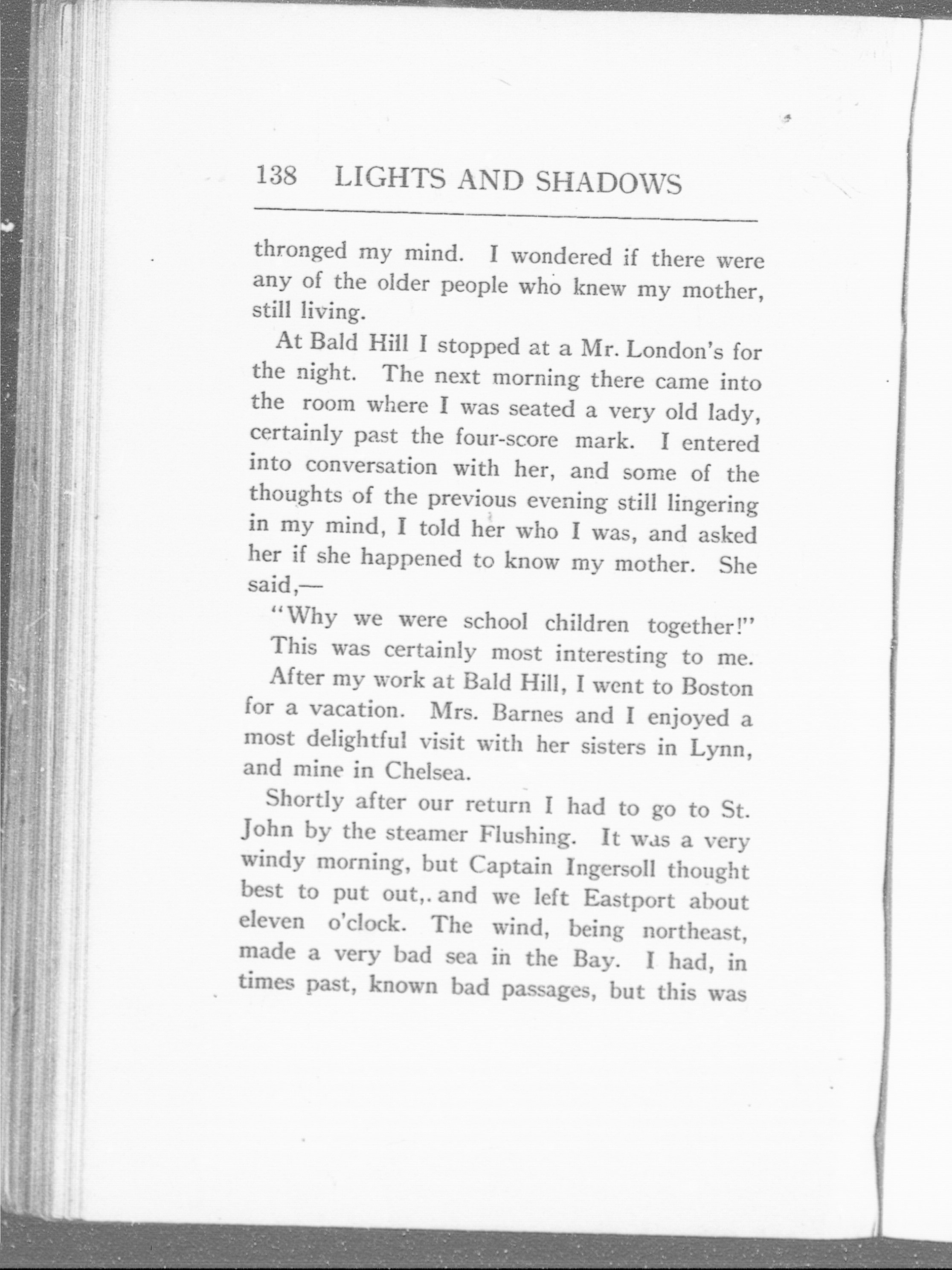 138 LIGHTS AND SHADOWS

thronged my mind. I wondered if there were any of the older people who knew my mother, still living.

At Bald Hill I stopped at a Mr. London's for the night. The next morning there came into the room where I was seated a very old lady, certainly past the four-score mark. I entered into conversation with her, and some of the thoughts of the previous evening still lingering in my mind, I told her who I was, and asked her if she happened to know my mother. She said,—

"Why we were school children together!"

This was certainly most interesting to me.

After my work at Bald Hill, I went to Boston for a vacation. Mrs. Barnes and I enjoyed a most delightful visit with her sisters in Lynn, and mine in Chelsea.

Shortly after our return I had to go to St. John by the steamer Flushing. It was a very windy morning, but Captain Ingersoll thought best to put out,. and we left Eastport about eleven o'clock. The wind, being northeast, made a very bad sea in the Bay. I had, in times past, known bad passages, but this was